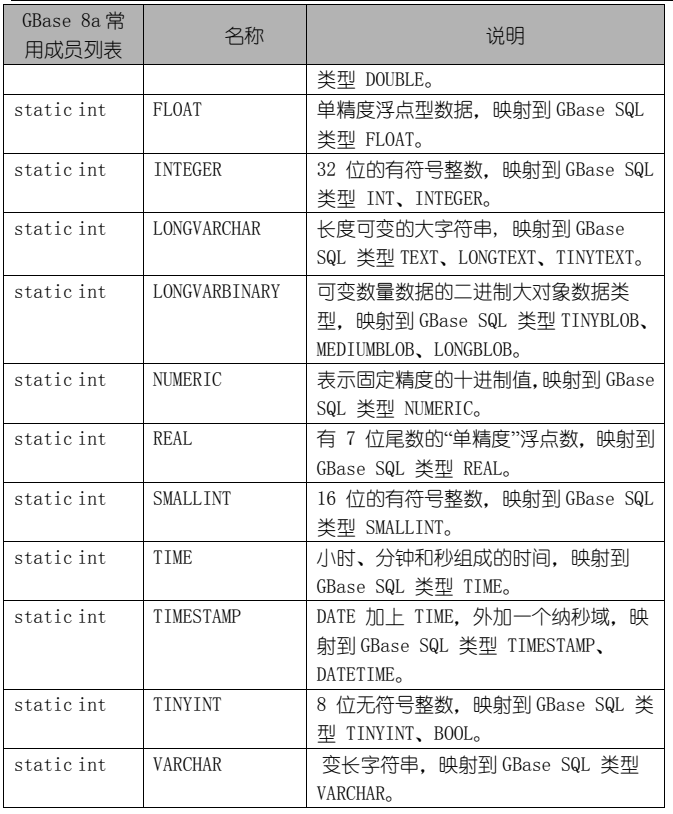 | GBase 8a 常用成员列表 | 名称 | 说明 |
|---|---|---|
| | | 类型 DOUBLE。 |
| static int | FLOAT | 单精度浮点型数据，映射到 GBase SQL 类型 FLOAT。 |
| static int | INTEGER | 32 位的有符号整数，映射到 GBase SQL 类型 INT、INTEGER。 |
| static int | LONGVARCHAR | 长度可变的大字符串，映射到 GBase SQL 类型 TEXT、LONGTEXT、TINYTEXT。 |
| static int | LONGVARBINARY | 可变数量数据的二进制大对象数据类型，映射到 GBase SQL 类型 TINYBLOB、MEDIUMBLOB、LONGBLOB。 |
| static int | NUMERIC | 表示固定精度的十进制值,映射到 GBase SQL 类型 NUMERIC。 |
| static int | REAL | 有 7 位尾数的“单精度”浮点数，映射到 GBase SQL 类型 REAL。 |
| static int | SMALLINT | 16 位的有符号整数，映射到 GBase SQL 类型 SMALLINT。 |
| static int | TIME | 小时、分钟和秒组成的时间，映射到 GBase SQL 类型 TIME。 |
| static int | TIMESTAMP | DATE 加上 TIME，外加一个纳秒域，映射到 GBase SQL 类型 TIMESTAMP、DATETIME。 |
| static int | TINYINT | 8 位无符号整数，映射到 GBase SQL 类型 TINYINT、BOOL。 |
| static int | VARCHAR | 变长字符串，映射到 GBase SQL 类型 VARCHAR。 |